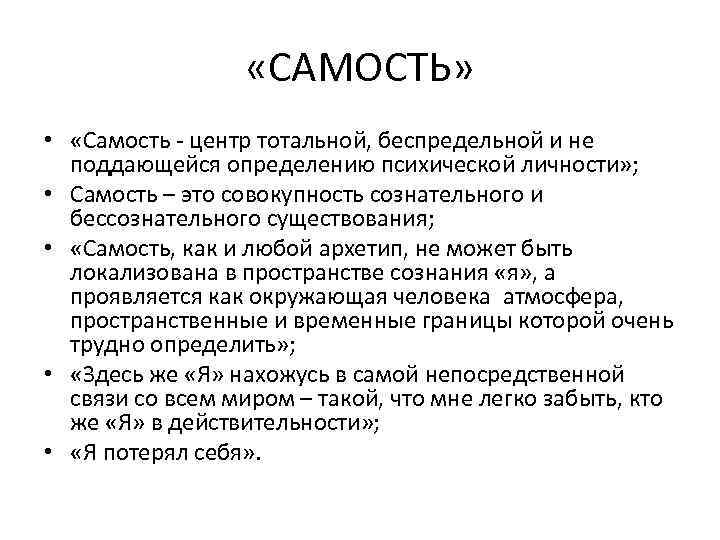 «САМОСТЬ»

• «Самость - центр тотальной, беспредельной и не поддающейся определению психической личности»;
• Самость – это совокупность сознательного и бессознательного существования;
• «Самость, как и любой архетип, не может быть локализована в пространстве сознания «я», а проявляется как окружающая человека атмосфера, пространственные и временные границы которой очень трудно определить»;
• «Здесь же «Я» нахожусь в самой непосредственной связи со всем миром – такой, что мне легко забыть, кто же «Я» в действительности»;
• «Я потерял себя».